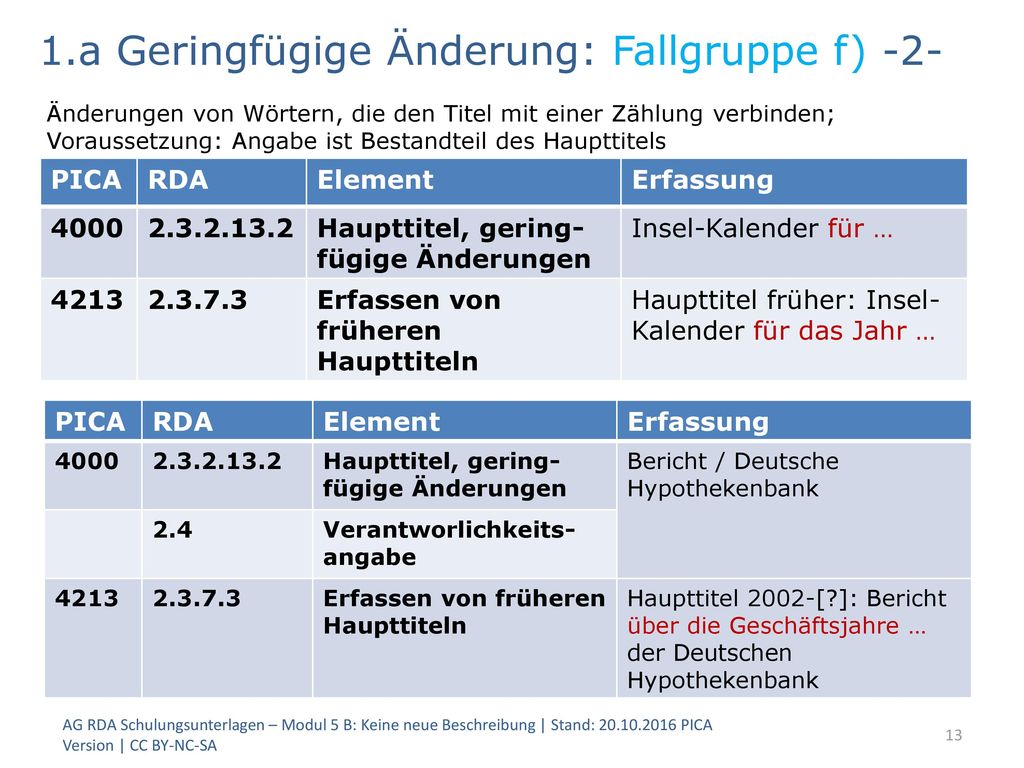 1.a Geringfügige Änderung: Fallgruppe f) -2-

Änderungen von Wörtern, die den Titel mit einer Zählung verbinden; Voraussetzung: Angabe ist Bestandteil des Haupttitels

| PICA | RDA | Element | Erfassung |
|---|---|---|---|
| 4000 | 2.3.2.13.2 | Haupttitel, geringfügige Änderungen | Insel-Kalender für … |
| 4213 | 2.3.7.3 | Erfassen von früheren Haupttiteln | Haupttitel früher: Insel-Kalender für das Jahr … |

| PICA | RDA | Element | Erfassung |
|---|---|---|---|
| 4000 | 2.3.2.13.2 | Haupttitel, geringfügige Änderungen | Bericht / Deutsche Hypothekenbank |
| | 2.4 | Verantworlichkeitsangabe | |
| 4213 | 2.3.7.3 | Erfassen von früheren Haupttiteln | Haupttitel 2002-[?]: Bericht über die Geschäftsjahre … der Deutschen Hypothekenbank |

AG RDA Schulungsunterlagen – Modul 5 B: Keine neue Beschreibung | Stand: 20.10.2016 PICA Version | CC BY-NC-SA

13